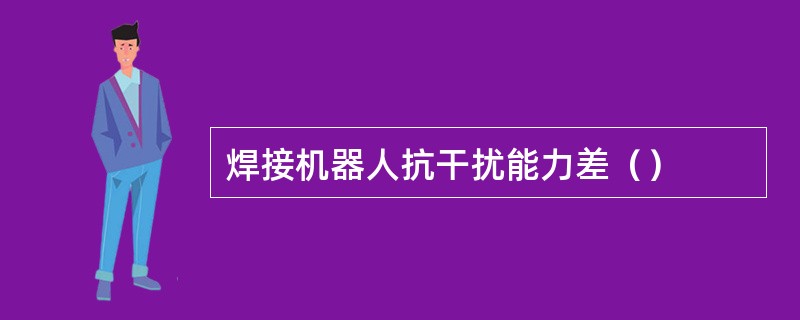 焊接机器人抗干扰能力差（）